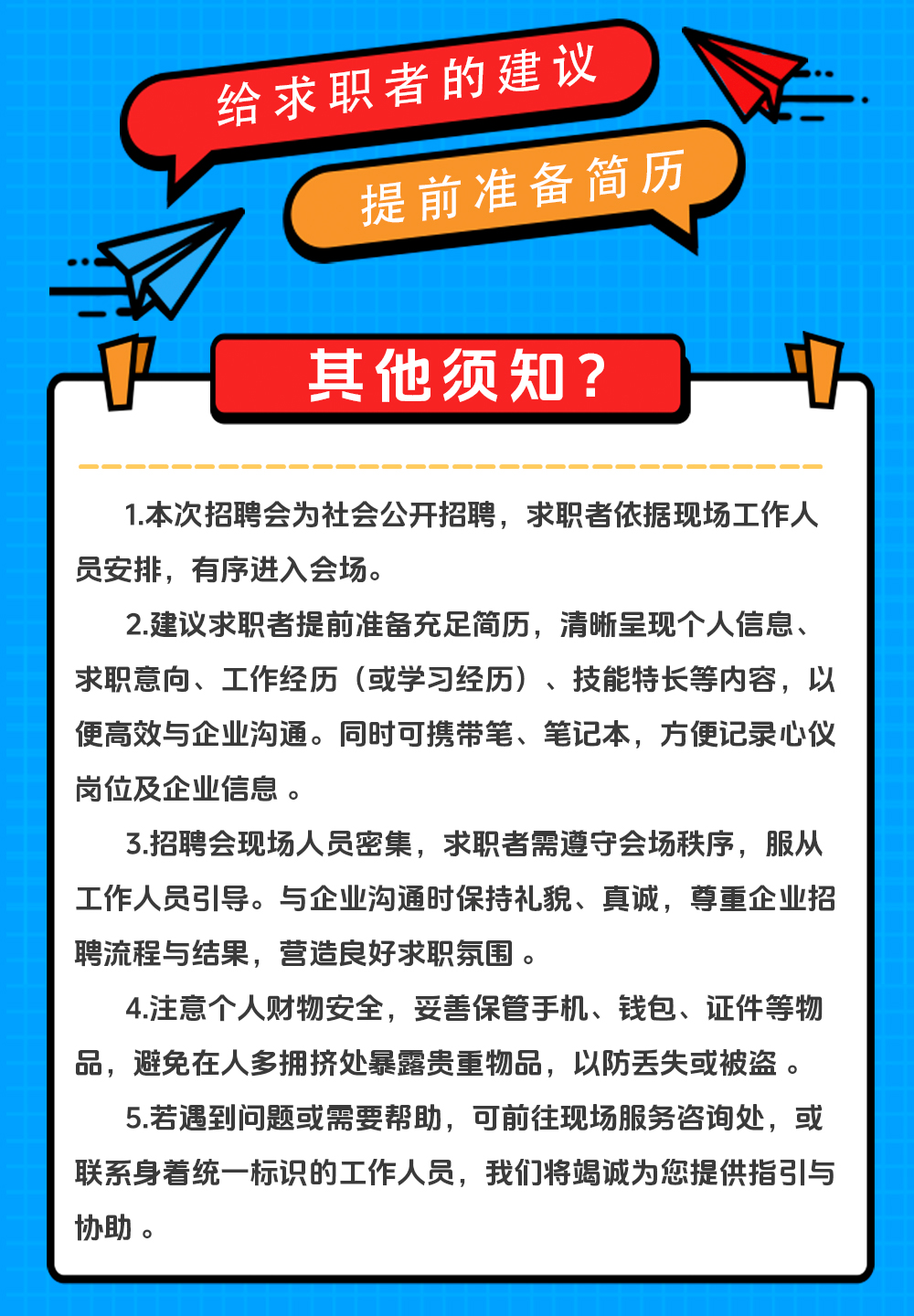 给求职者的建议

提前准备简历

其他须知？

1.本次招聘会为社会公开招聘，求职者依据现场工作人员安排，有序进入会场。

2.建议求职者提前准备充足简历，清晰呈现个人信息、求职意向、工作经历（或学习经历）、技能特长等内容，以便高效与企业沟通。同时可携带笔、笔记本，方便记录心仪岗位及企业信息 。

3.招聘会现场人员密集，求职者需遵守会场秩序，服从工作人员引导。与企业沟通时保持礼貌、真诚，尊重企业招聘流程与结果，营造良好求职氛围 。

4.注意个人财物安全，妥善保管手机、钱包、证件等物品，避免在人多拥挤处暴露贵重物品，以防丢失或被盗 。

5.若遇到问题或需要帮助，可前往现场服务咨询处，或联系身着统一标识的工作人员，我们将竭诚为您提供指引与协助 。